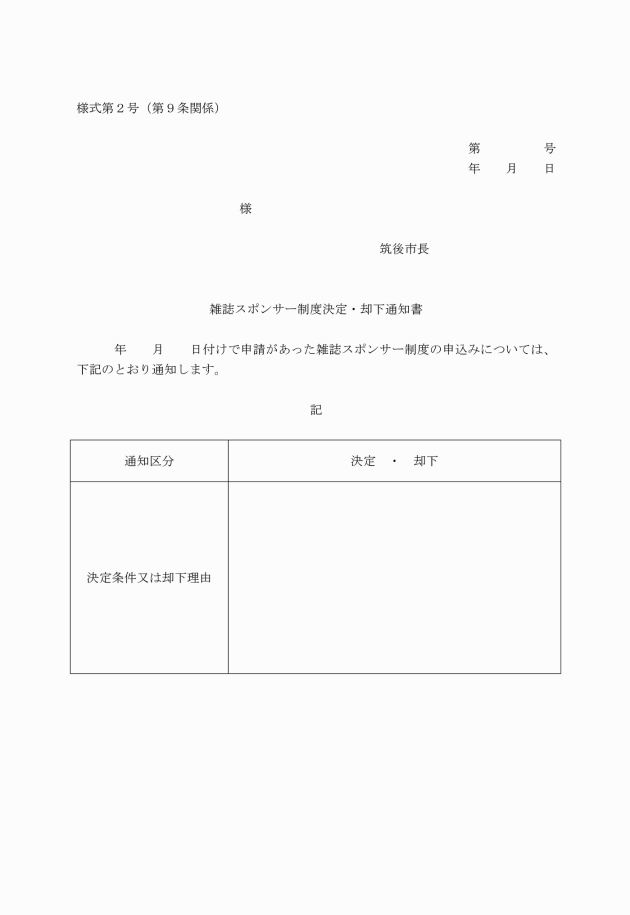 様式第２号（第９条関係）

第　　　　号
年　　月　　日

様

筑後市長

雑誌スポンサー制度決定・却下通知書

年　　月　　日付けで申請があった雑誌スポンサー制度の申込みについては、下記のとおり通知します。

記

| 通知区分 | 決定　・　却下 |
|---|---|
| 決定条件又は却下理由 | |